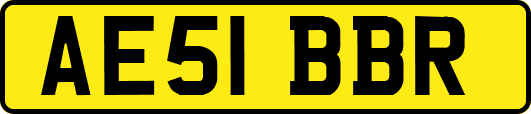 AE51 BBR